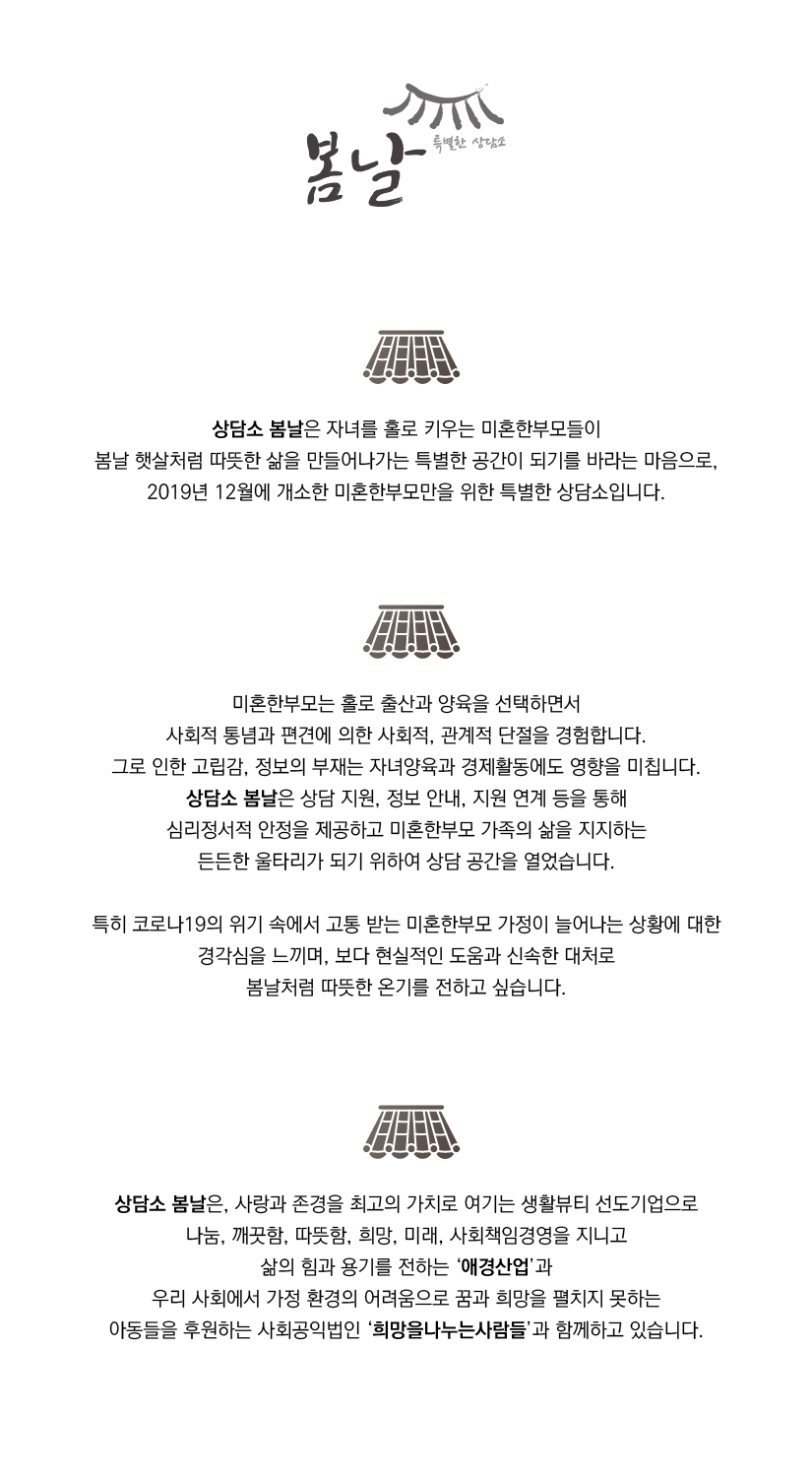 봄날 특별한 상담소

상담소 봄날은 자녀를 홀로 키우는 미혼한부모들이
봄날 햇살처럼 따뜻한 삶을 만들어나가는 특별한 공간이 되기를 바라는 마음으로,
2019년 12월에 개소한 미혼한부모만을 위한 특별한 상담소입니다.

미혼한부모는 홀로 출산과 양육을 선택하면서
사회적 통념과 편견에 의한 사회적, 관계적 단절을 경험합니다.
그로 인한 고립감, 정보의 부재는 자녀양육과 경제활동에도 영향을 미칩니다.
상담소 봄날은 상담 지원, 정보 안내, 지원 연계 등을 통해
심리정서적 안정을 제공하고 미혼한부모 가족의 삶을 지지하는
든든한 울타리가 되기 위하여 상담 공간을 열었습니다.

특히 코로나19의 위기 속에서 고통 받는 미혼한부모 가정이 늘어나는 상황에 대한
경각심을 느끼며, 보다 현실적인 도움과 신속한 대처로
봄날처럼 따뜻한 온기를 전하고 싶습니다.

상담소 봄날은, 사랑과 존경을 최고의 가치로 여기는 생활뷰티 선도기업으로
나눔, 깨끗함, 따뜻함, 희망, 미래, 사회책임경영을 지니고
삶의 힘과 용기를 전하는 '애경산업'과
우리 사회에서 가정 환경의 어려움으로 꿈과 희망을 펼치지 못하는
아동들을 후원하는 사회공익법인 '희망을나누는사람들'과 함께하고 있습니다.